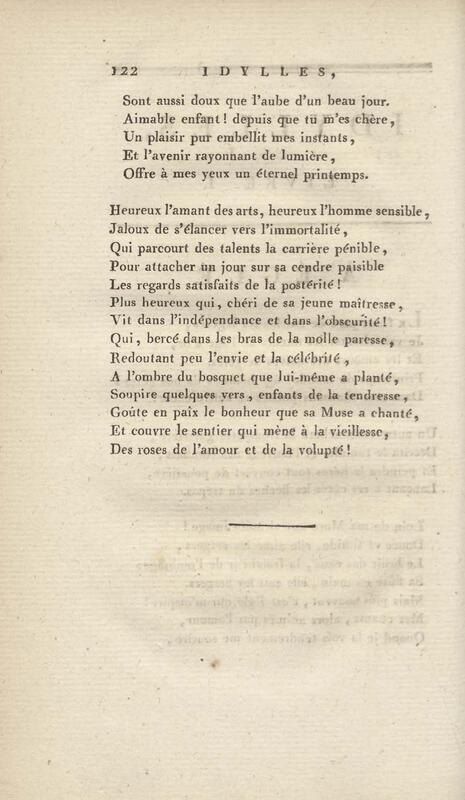 122 IDYLLES,

Sont aussi doux que l'aube d'un beau jour.
Aimable enfant ! depuis que tu m'es chère,
Un plaisir pur embellit mes instants,
Et l'avenir rayonnant de lumière,
Offre à mes yeux un éternel printemps.

Heureux l'amant des arts, heureux l'homme sensible,
Jaloux de s'élancer vers l'immortalité,
Qui parcourt des talents la carrière pénible,
Pour attacher un jour sur sa cendre paisible
Les regards satisfaits de la postérité !
Plus heureux qui, chéri de sa jeune maîtresse,
Vit dans l'indépendance et dans l'obscurité !
Qui, bercé dans les bras de la molle paresse,
Redoutant peu l'envie et la célébrité,
A l'ombre du bosquet que lui-même a planté,
Soupire quelques vers, enfants de la tendresse,
Goûte en paix le bonheur que sa Muse a chanté,
Et couvre le sentier qui mène à la vieillesse,
Des roses de l'amour et de la volupté !